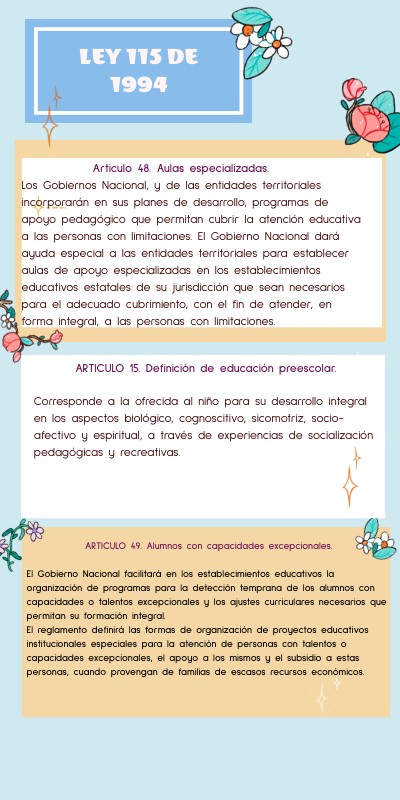 LEY 115 DE 1994

Articulo 48. Aulas especializadas.
Los Gobiernos Nacional, y de las entidades territoriales incorporarán en sus planes de desarrollo, programas de apoyo pedagógico que permitan cubrir la atención educativa a las personas con limitaciones. El Gobierno Nacional dará ayuda especial a las entidades territoriales para establecer aulas de apoyo especializadas en los establecimientos educativos estatales de su jurisdicción que sean necesarios para el adecuado cubrimiento, con el fin de atender, en forma integral, a las personas con limitaciones.

ARTICULO 15. Definición de educación preescolar.

Corresponde a la ofrecida al niño para su desarrollo integral en los aspectos biológico, cognoscitivo, sicomotriz, socio-afectivo y espiritual, a través de experiencias de socialización pedagógicas y recreativas.

ARTICULO 49. Alumnos con capacidades excepcionales.

El Gobierno Nacional facilitará en los establecimientos educativos la organización de programas para la detección temprana de los alumnos con capacidades o talentos excepcionales y los ajustes curriculares necesarios que permitan su formación integral.
El reglamento definirá las formas de organización de proyectos educativos institucionales especiales para la atención de personas con talentos o capacidades excepcionales, el apoyo a los mismos y el subsidio a estas personas, cuando provengan de familias de escasos recursos económicos.